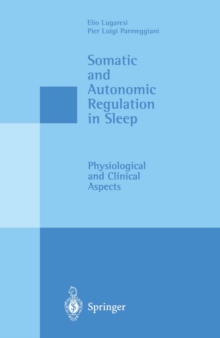 Elio Lugaresi
Pier Luigi Parmeggiani

Somatic and Autonomic Regulation in Sleep

Physiological and Clinical Aspects

Springer